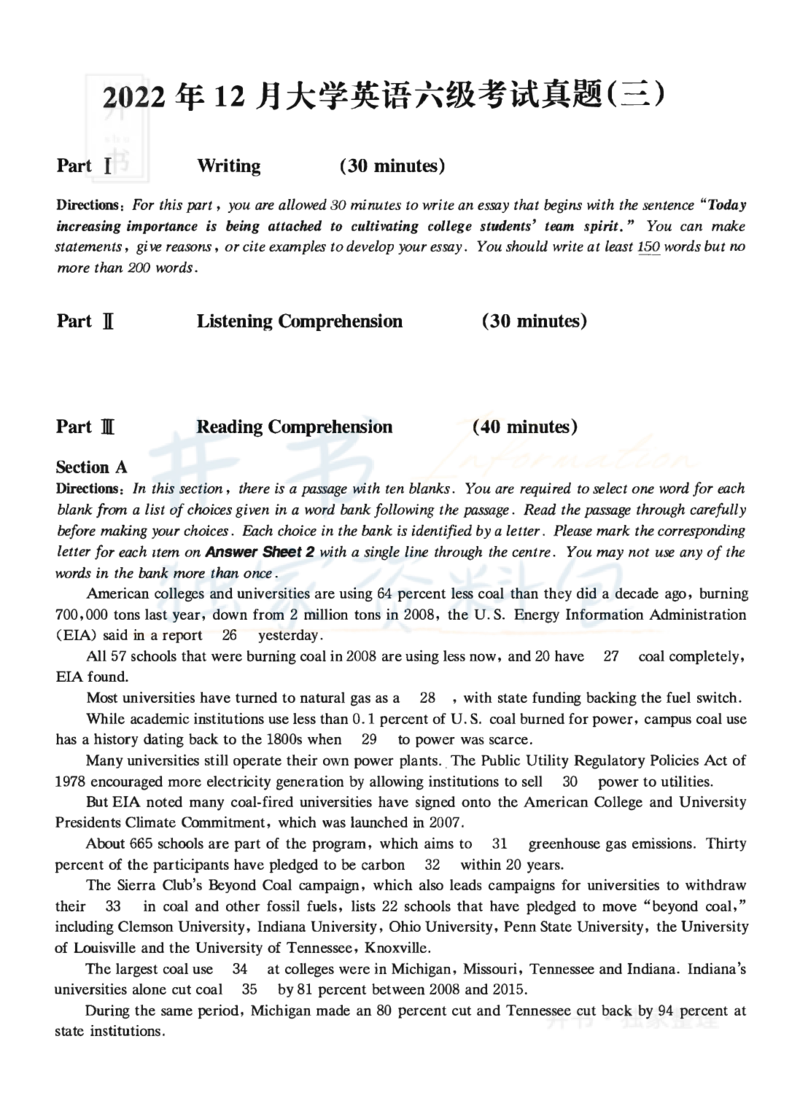 2022 年 12 月大学英语六级考试真题(三)

Part Ⅰ Writing (30 minutes)

Directions: For this part, you are allowed 30 minutes to write an essay that begins with the sentence "Today increasing importance is being attached to cultivating college students' team spirit." You can make statements, give reasons, or cite examples to develop your essay. You should write at least 150 words but no more than 200 words.

Part Ⅱ Listening Comprehension (30 minutes)

Part Ⅲ Reading Comprehension (40 minutes)

Section A

Directions: In this section, there is a passage with ten blanks. You are required to select one word for each blank from a list of choices given in a word bank following the passage. Read the passage through carefully before making your choices. Each choice in the bank is identified by a letter. Please mark the corresponding letter for each item on Answer Sheet 2 with a single line through the centre. You may not use any of the words in the bank more than once.

American colleges and universities are using 64 percent less coal than they did a decade ago, burning 700,000 tons last year, down from 2 million tons in 2008, the U.S. Energy Information Administration (EIA) said in a report 26 yesterday.

All 57 schools that were burning coal in 2008 are using less now, and 20 have 27 coal completely, EIA found.

Most universities have turned to natural gas as a 28 , with state funding backing the fuel switch.

While academic institutions use less than 0.1 percent of U.S. coal burned for power, campus coal use has a history dating back to the 1800s when 29 to power was scarce.

Many universities still operate their own power plants. The Public Utility Regulatory Policies Act of 1978 encouraged more electricity generation by allowing institutions to sell 30 power to utilities.

But EIA noted many coal-fired universities have signed onto the American College and University Presidents Climate Commitment, which was launched in 2007.

About 665 schools are part of the program, which aims to 31 greenhouse gas emissions. Thirty percent of the participants have pledged to be carbon 32 within 20 years.

The Sierra Club's Beyond Coal campaign, which also leads campaigns for universities to withdraw their 33 in coal and other fossil fuels, lists 22 schools that have pledged to move "beyond coal," including Clemson University, Indiana University, Ohio University, Penn State University, the University of Louisville and the University of Tennessee, Knoxville.

The largest coal use 34 at colleges were in Michigan, Missouri, Tennessee and Indiana. Indiana's universities alone cut coal 35 by 81 percent between 2008 and 2015.

During the same period, Michigan made an 80 percent cut and Tennessee cut back by 94 percent at state institutions.